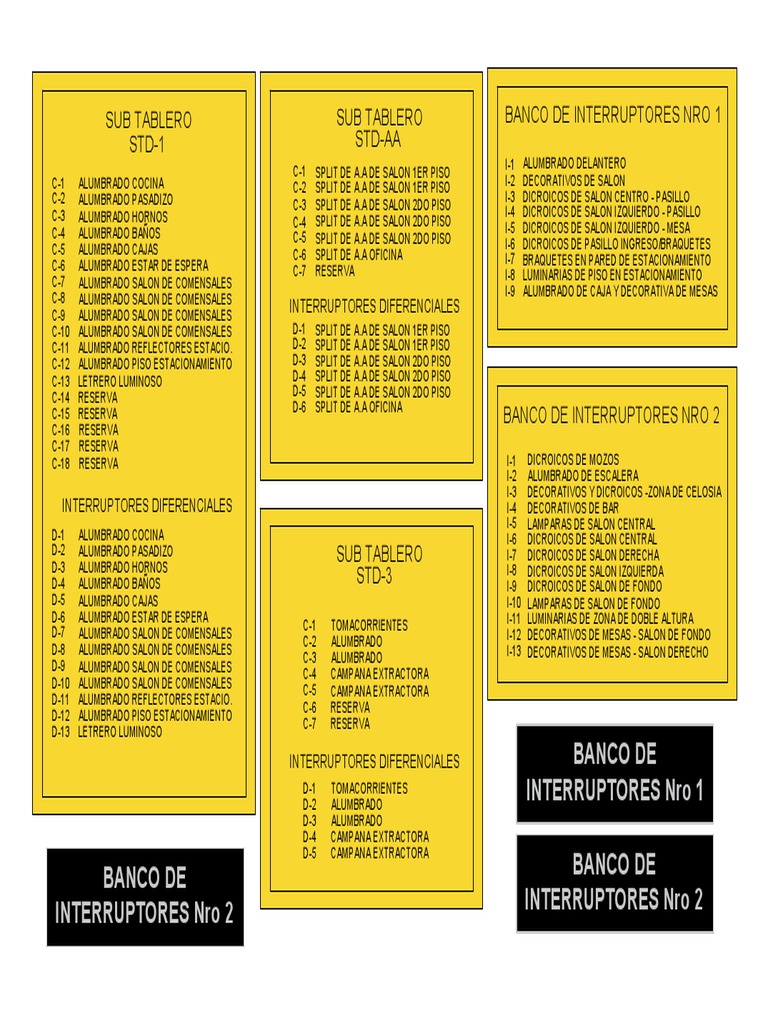 SUB TABLERO
STD-1

C-1 ALUMBRADO COCINA
C-2 ALUMBRADO PASADIZO
C-3 ALUMBRADO HORNOS
C-4 ALUMBRADO BAÑOS
C-5 ALUMBRADO CAJAS
C-6 ALUMBRADO ESTAR DE ESPERA
C-7 ALUMBRADO SALON DE COMENSALES
C-8 ALUMBRADO SALON DE COMENSALES
C-9 ALUMBRADO SALON DE COMENSALES
C-10 ALUMBRADO SALON DE COMENSALES
C-11 ALUMBRADO REFLECTORES ESTACIO.
C-12 ALUMBRADO PISO ESTACIONAMIENTO
C-13 LETRERO LUMINOSO
C-14 RESERVA
C-15 RESERVA
C-16 RESERVA
C-17 RESERVA
C-18 RESERVA

INTERRUPTORES DIFERENCIALES

D-1 ALUMBRADO COCINA
D-2 ALUMBRADO PASADIZO
D-3 ALUMBRADO HORNOS
D-4 ALUMBRADO BAÑOS
D-5 ALUMBRADO CAJAS
D-6 ALUMBRADO ESTAR DE ESPERA
D-7 ALUMBRADO SALON DE COMENSALES
D-8 ALUMBRADO SALON DE COMENSALES
D-9 ALUMBRADO SALON DE COMENSALES
D-10 ALUMBRADO SALON DE COMENSALES
D-11 ALUMBRADO REFLECTORES ESTACIO.
D-12 ALUMBRADO PISO ESTACIONAMIENTO
D-13 LETRERO LUMINOSO

BANCO DE
INTERRUPTORES Nro 2

SUB TABLERO
STD-AA

C-1 SPLIT DE A.A DE SALON 1ER PISO
C-2 SPLIT DE A.A DE SALON 1ER PISO
C-3 SPLIT DE A.A DE SALON 2DO PISO
C-4 SPLIT DE A.A DE SALON 2DO PISO
C-5 SPLIT DE A.A DE SALON 2DO PISO
C-6 SPLIT DE A.A OFICINA
C-7 RESERVA

INTERRUPTORES DIFERENCIALES

D-1 SPLIT DE A.A DE SALON 1ER PISO
D-2 SPLIT DE A.A DE SALON 1ER PISO
D-3 SPLIT DE A.A DE SALON 2DO PISO
D-4 SPLIT DE A.A DE SALON 2DO PISO
D-5 SPLIT DE A.A DE SALON 2DO PISO
D-6 SPLIT DE A.A OFICINA

SUB TABLERO
STD-3

C-1 TOMACORRIENTES
C-2 ALUMBRADO
C-3 ALUMBRADO
C-4 CAMPANA EXTRACTORA
C-5 CAMPANA EXTRACTORA
C-6 RESERVA
C-7 RESERVA

INTERRUPTORES DIFERENCIALES

D-1 TOMACORRIENTES
D-2 ALUMBRADO
D-3 ALUMBRADO
D-4 CAMPANA EXTRACTORA
D-5 CAMPANA EXTRACTORA

BANCO DE INTERRUPTORES NRO 1

I-1 ALUMBRADO DELANTERO
I-2 DECORATIVOS DE SALON
I-3 DICROICOS DE SALON CENTRO - PASILLO
I-4 DICROICOS DE SALON IZQUIERDO - PASILLO
I-5 DICROICOS DE SALON IZQUIERDO - MESA
I-6 DICROICOS DE PASILLO INGRESO/BRAQUETES
I-7 BRAQUETES EN PARED DE ESTACIONAMIENTO
I-8 LUMINARIAS DE PISO EN ESTACIONAMIENTO
I-9 ALUMBRADO DE CAJA Y DECORATIVA DE MESAS

BANCO DE INTERRUPTORES NRO 2

I-1 DICROICOS DE MOZOS
I-2 ALUMBRADO DE ESCALERA
I-3 DECORATIVOS Y DICROICOS -ZONA DE CELOSIA
I-4 DECORATIVOS DE BAR
I-5 LAMPARAS DE SALON CENTRAL
I-6 DICROICOS DE SALON CENTRAL
I-7 DICROICOS DE SALON DERECHA
I-8 DICROICOS DE SALON IZQUIERDA
I-9 DICROICOS DE SALON DE FONDO
I-10 LAMPARAS DE SALON DE FONDO
I-11 LUMINARIAS DE ZONA DE DOBLE ALTURA
I-12 DECORATIVOS DE MESAS - SALON DE FONDO
I-13 DECORATIVOS DE MESAS - SALON DERECHO

BANCO DE
INTERRUPTORES Nro 1

BANCO DE
INTERRUPTORES Nro 2